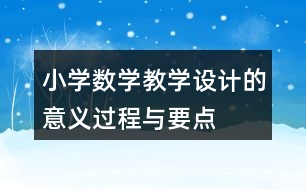 小学数学教学设计的意义过程与要点